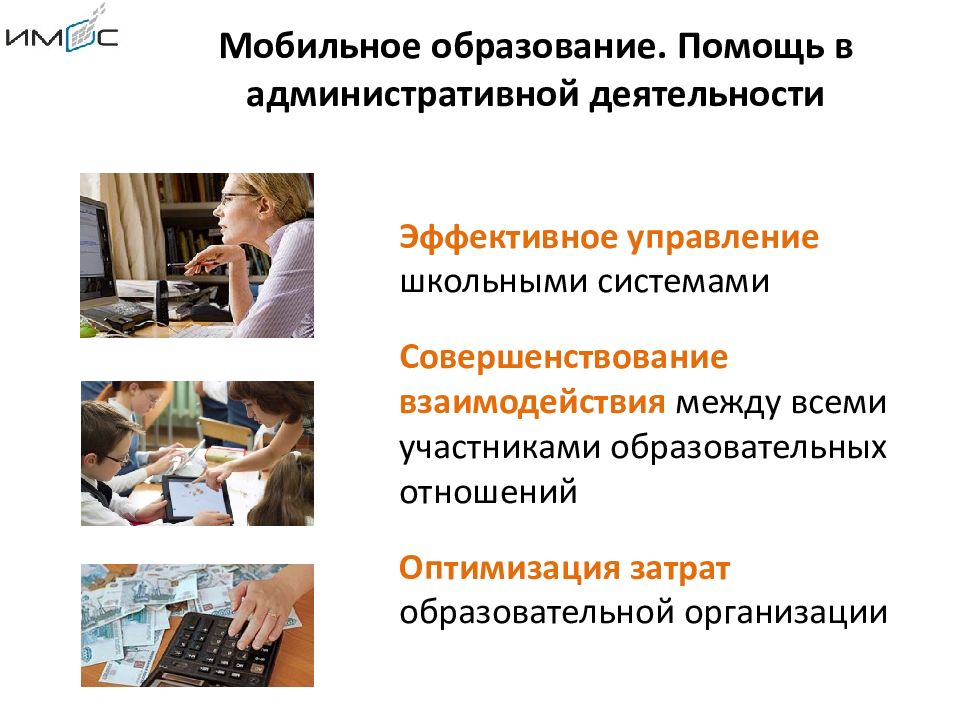 ИМОС

Мобильное образование. Помощь в административной деятельности

Эффективное управление школьными системами

Совершенствование взаимодействия между всеми участниками образовательных отношений

Оптимизация затрат образовательной организации